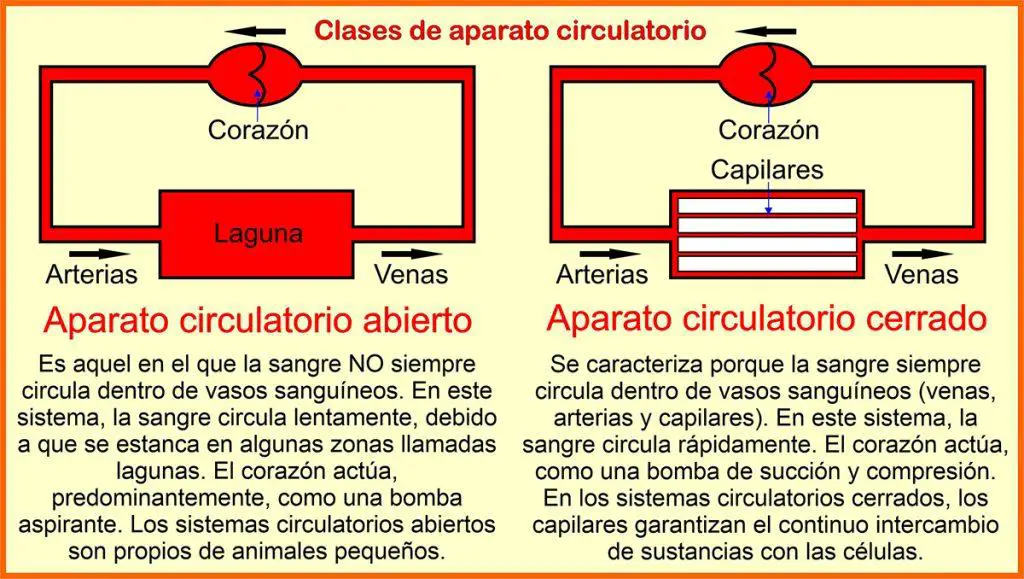 Clases de aparato circulatorio

Corazón

Laguna

Arterias

Venas

Aparato circulatorio abierto

Es aquel en el que la sangre NO siempre circula dentro de vasos sanguíneos. En este sistema, la sangre circula lentamente, debido a que se estanca en algunas zonas llamadas lagunas. El corazón actúa, predominantemente, como una bomba aspirante. Los sistemas circulatorios abiertos son propios de animales pequeños.

Corazón

Capilares

Arterias

Venas

Aparato circulatorio cerrado

Se caracteriza porque la sangre siempre circula dentro de vasos sanguíneos (venas, arterias y capilares). En este sistema, la sangre circula rápidamente. El corazón actúa, como una bomba de succión y compresión. En los sistemas circulatorios cerrados, los capilares garantizan el continuo intercambio de sustancias con las células.